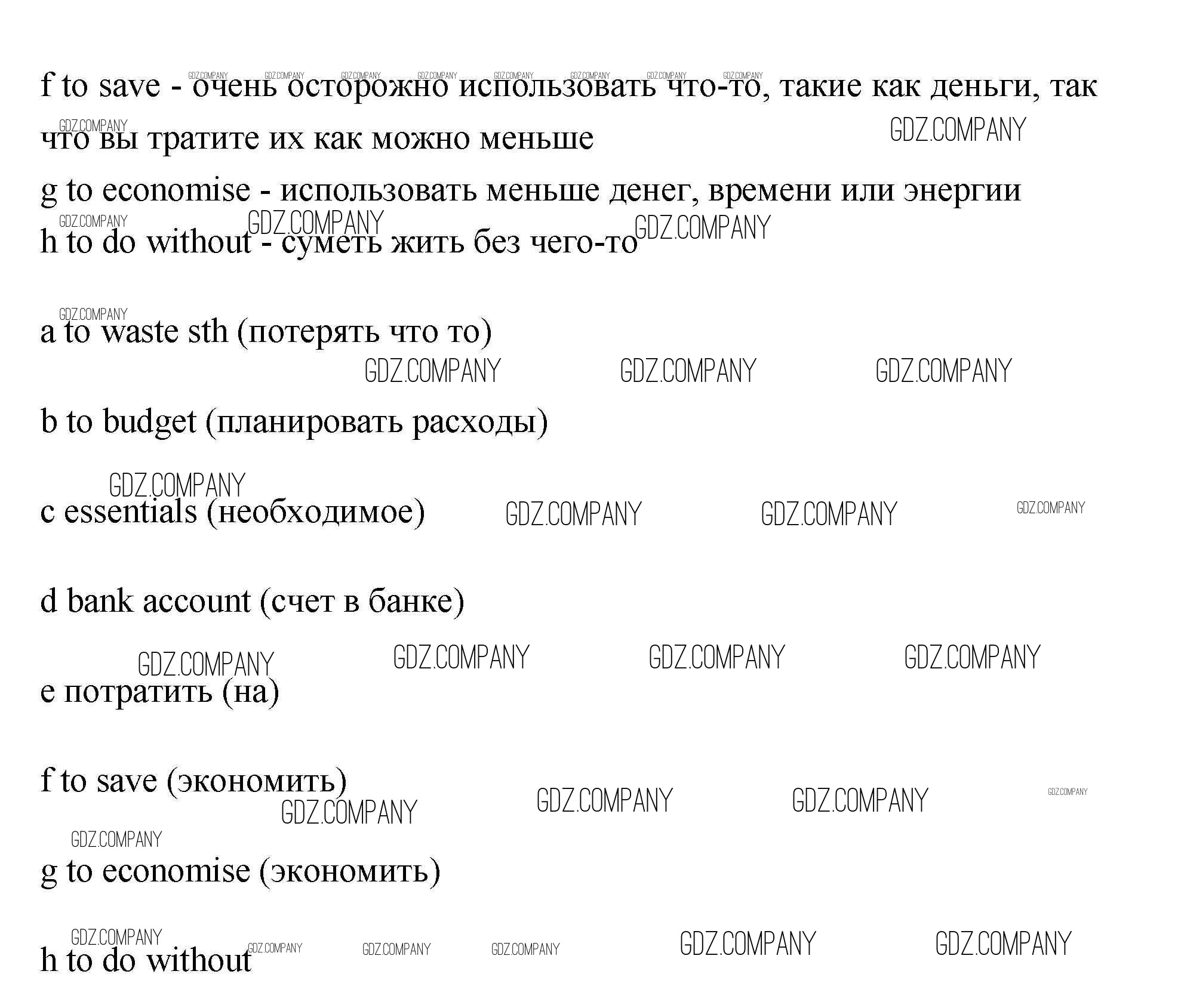 f to save - очень осторожно использовать что-то, такие как деньги, так что вы тратите их как можно меньше

g to economise - использовать меньше денег, времени или энергии

h to do without - суметь жить без чего-то

a to waste sth (потерять что то)

b to budget (планировать расходы)

c essentials (необходимое)

d bank account (счет в банке)

e потратить (на)

f to save (экономить)

g to economise (экономить)

h to do without

GDZ.COMPANY